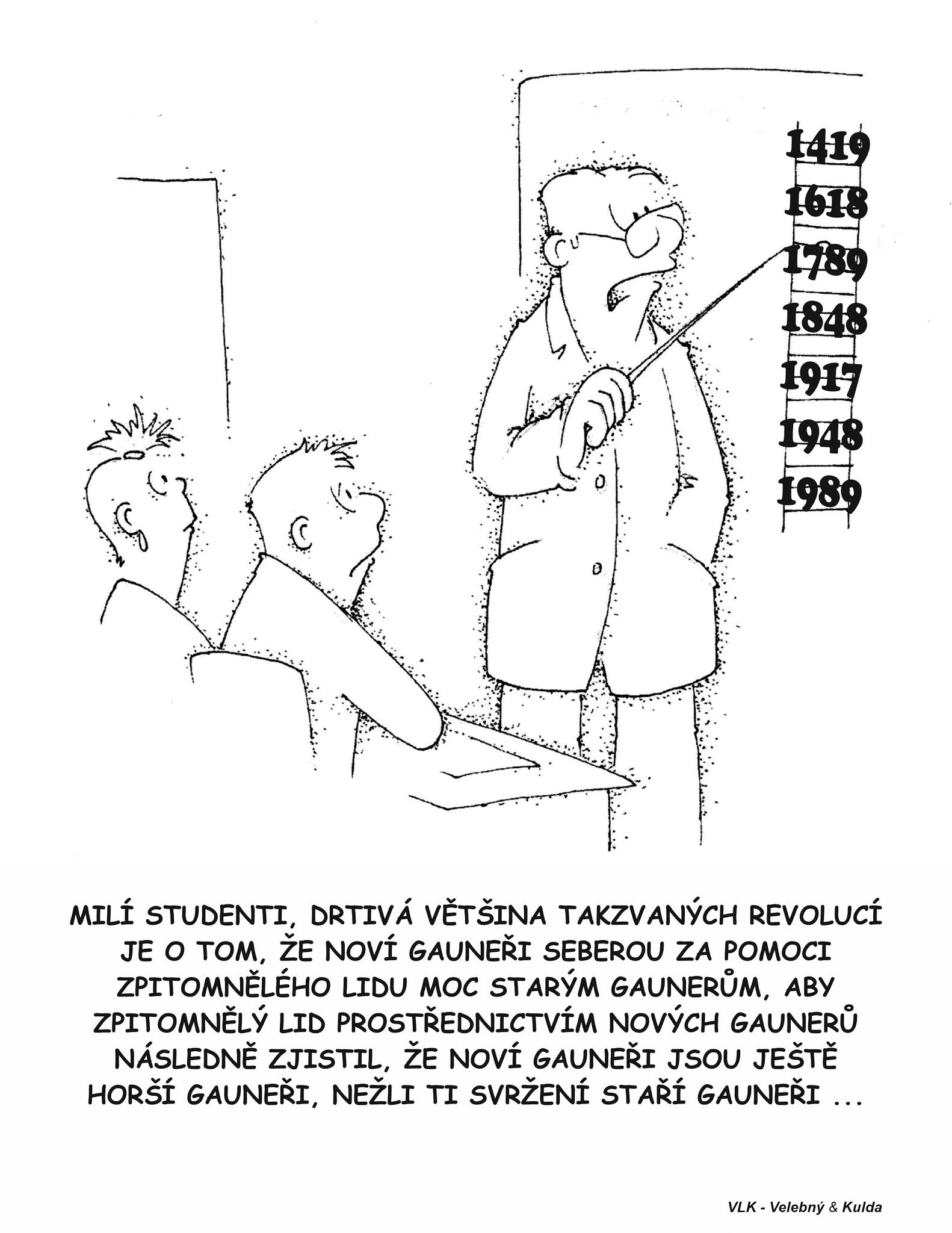 1419
1618
1789
1848
1917
1948
1989

MILÍ STUDENTI, DRTIVÁ VĚTŠINA TAKZVANÝCH REVOLUCÍ JE O TOM, ŽE NOVÍ GAUNEŘI SEBEROU ZA POMOCI ZPITOMNĚLÉHO LIDU MOC STARÝM GAUNERŮM, ABY ZPITOMNĚLÝ LID PROSTŘEDNICTVÍM NOVÝCH GAUNERŮ NÁSLEDNĚ ZJISTIL, ŽE NOVÍ GAUNEŘI JSOU JEŠTĚ HORŠÍ GAUNEŘI, NEŽLI TI SVRŽENÍ STAŘÍ GAUNEŘI ...

VLK - Velebný & Kulda